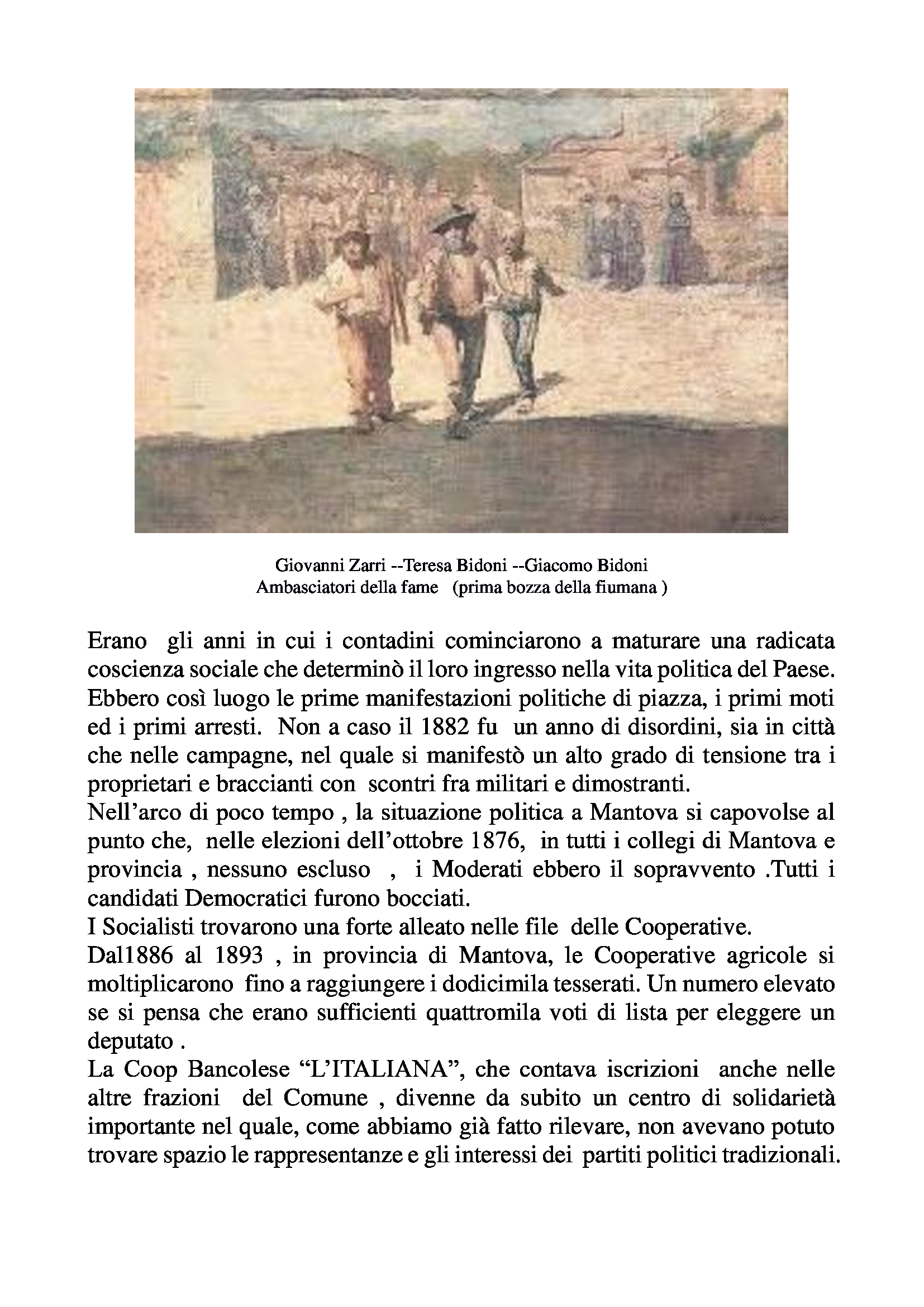 Giovanni Zarri --Teresa Bidoni --Giacomo Bidoni
Ambasciatori della fame (prima bozza della fiumana )

Erano gli anni in cui i contadini cominciarono a maturare una radicata coscienza sociale che determinò il loro ingresso nella vita politica del Paese. Ebbero così luogo le prime manifestazioni politiche di piazza, i primi moti ed i primi arresti. Non a caso il 1882 fu un anno di disordini, sia in città che nelle campagne, nel quale si manifestò un alto grado di tensione tra i proprietari e braccianti con scontri fra militari e dimostranti.
Nell'arco di poco tempo , la situazione politica a Mantova si capovolse al punto che, nelle elezioni dell'ottobre 1876, in tutti i collegi di Mantova e provincia , nessuno escluso , i Moderati ebbero il sopravvento .Tutti i candidati Democratici furono bocciati.
I Socialisti trovarono una forte alleato nelle file delle Cooperative.
Dal1886 al 1893 , in provincia di Mantova, le Cooperative agricole si moltiplicarono fino a raggiungere i dodicimila tesserati. Un numero elevato se si pensa che erano sufficienti quattromila voti di lista per eleggere un deputato .
La Coop Bancolese "L'ITALIANA", che contava iscrizioni anche nelle altre frazioni del Comune , divenne da subito un centro di solidarietà importante nel quale, come abbiamo già fatto rilevare, non avevano potuto trovare spazio le rappresentanze e gli interessi dei partiti politici tradizionali.